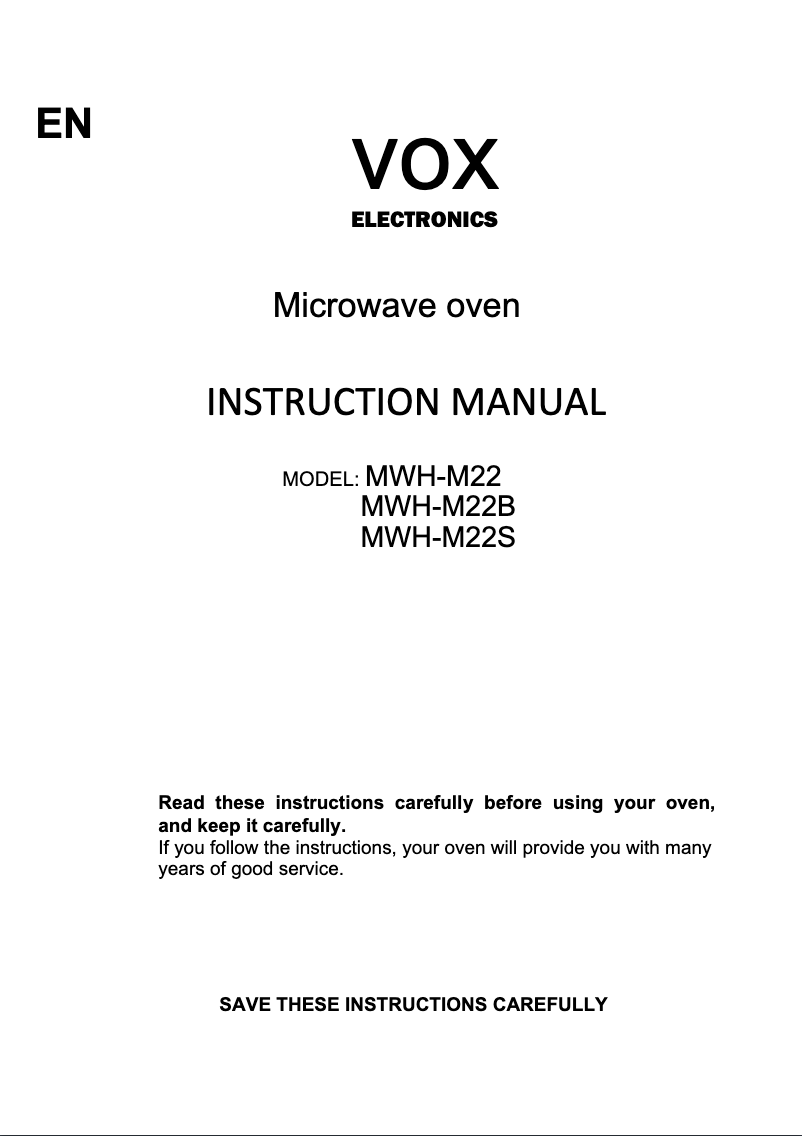 EN

VOX
ELECTRONICS

Microwave oven

INSTRUCTION MANUAL

MODEL: MWH-M22
MWH-M22B
MWH-M22S

Read these instructions carefully before using your oven, and keep it carefully.
If you follow the instructions, your oven will provide you with many years of good service.

SAVE THESE INSTRUCTIONS CAREFULLY